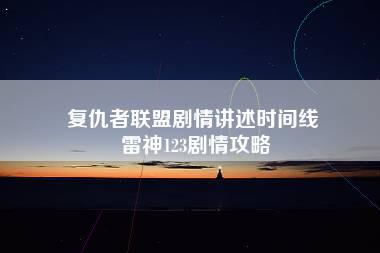 复仇者联盟剧情讲述时间线
雷神123剧情攻略